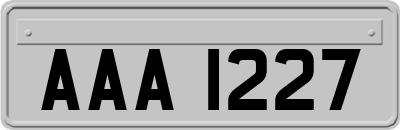 AAA 1227